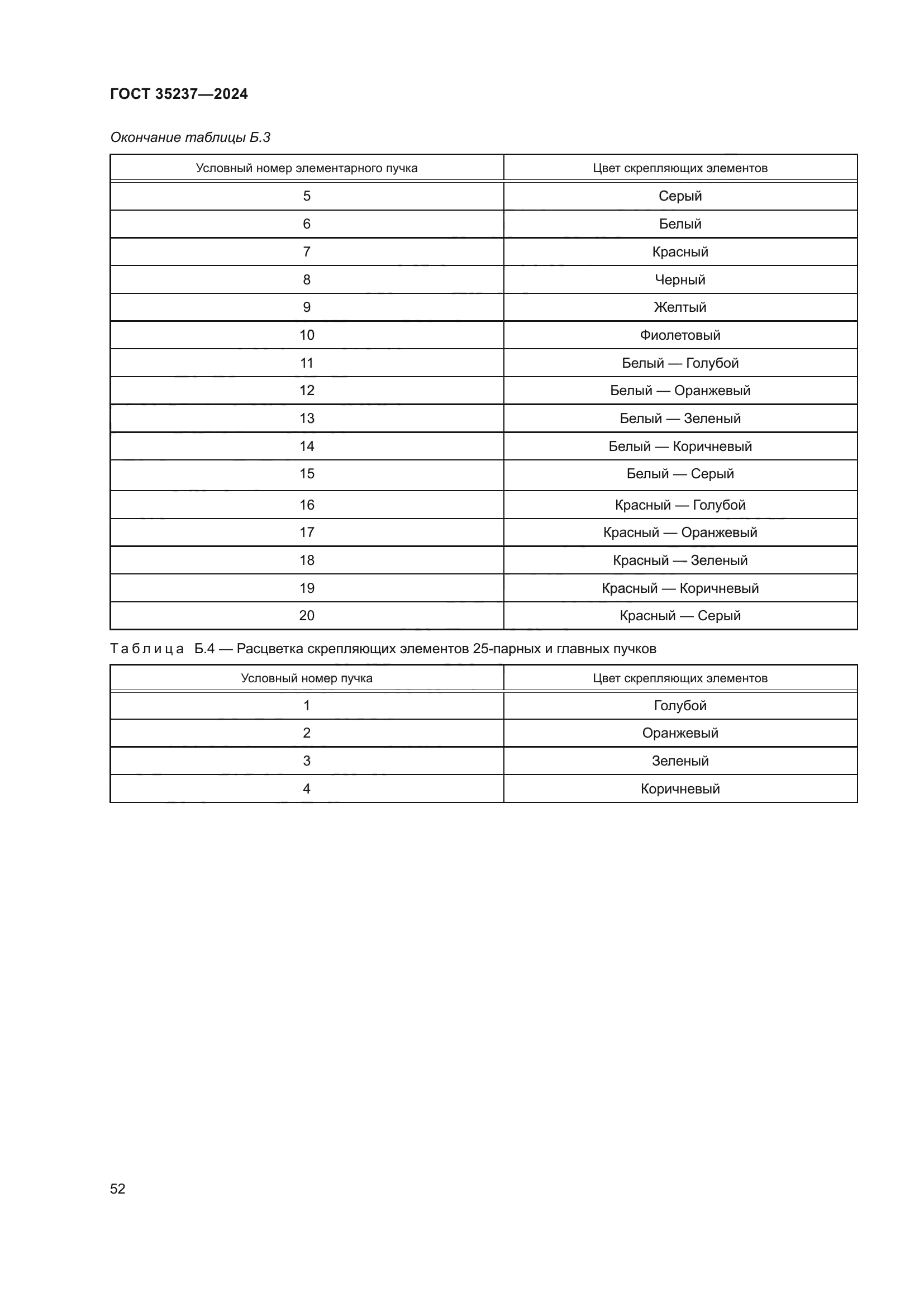 ГОСТ 35237—2024

Окончание таблицы Б.3

| Условный номер элементарного пучка | Цвет скрепляющих элементов |
|---|---|
| 5 | Серый |
| 6 | Белый |
| 7 | Красный |
| 8 | Черный |
| 9 | Желтый |
| 10 | Фиолетовый |
| 11 | Белый — Голубой |
| 12 | Белый — Оранжевый |
| 13 | Белый — Зеленый |
| 14 | Белый — Коричневый |
| 15 | Белый — Серый |
| 16 | Красный — Голубой |
| 17 | Красный — Оранжевый |
| 18 | Красный — Зеленый |
| 19 | Красный — Коричневый |
| 20 | Красный — Серый |

Таблица Б.4 — Расцветка скрепляющих элементов 25-парных и главных пучков

| Условный номер пучка | Цвет скрепляющих элементов |
|---|---|
| 1 | Голубой |
| 2 | Оранжевый |
| 3 | Зеленый |
| 4 | Коричневый |

52